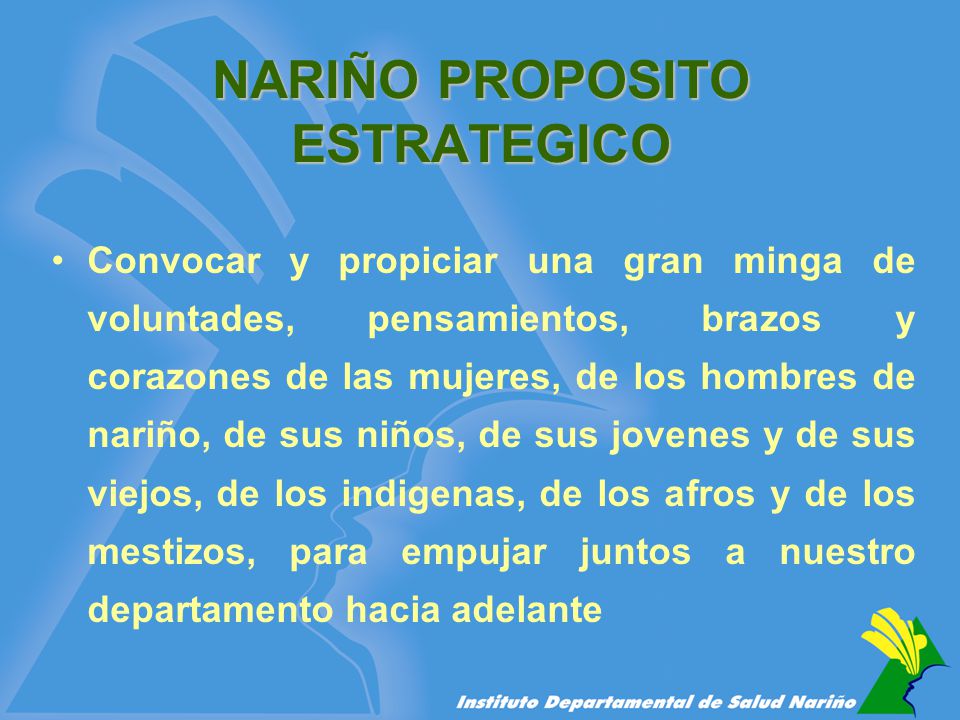 NARIÑO PROPOSITO ESTRATEGICO

• Convocar y propiciar una gran minga de voluntades, pensamientos, brazos y corazones de las mujeres, de los hombres de nariño, de sus niños, de sus jovenes y de sus viejos, de los indigenas, de los afros y de los mestizos, para empujar juntos a nuestro departamento hacia adelante

Instituto Departamental de Salud Nariño